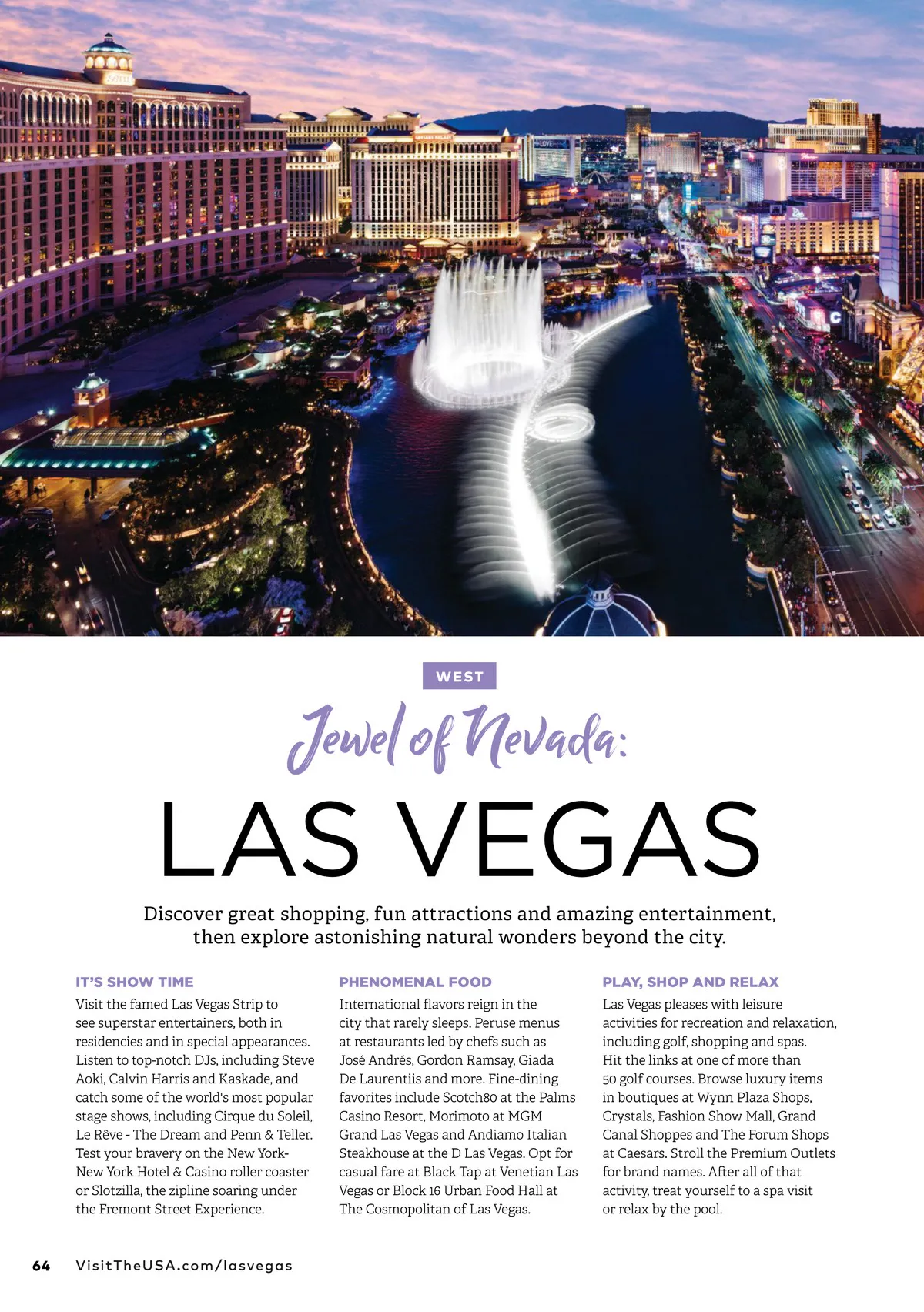 WEST

Jewel of Nevada:

LAS VEGAS

Discover great shopping, fun attractions and amazing entertainment, then explore astonishing natural wonders beyond the city.

IT'S SHOW TIME

Visit the famed Las Vegas Strip to see superstar entertainers, both in residencies and in special appearances. Listen to top-notch DJs, including Steve Aoki, Calvin Harris and Kaskade, and catch some of the world's most popular stage shows, including Cirque du Soleil, Le Rêve - The Dream and Penn & Teller. Test your bravery on the New York-New York Hotel & Casino roller coaster or Slotzilla, the zipline soaring under the Fremont Street Experience.

PHENOMENAL FOOD

International flavors reign in the city that rarely sleeps. Peruse menus at restaurants led by chefs such as José Andrés, Gordon Ramsay, Giada De Laurentiis and more. Fine-dining favorites include Scotch80 at the Palms Casino Resort, Morimoto at MGM Grand Las Vegas and Andiamo Italian Steakhouse at the D Las Vegas. Opt for casual fare at Black Tap at Venetian Las Vegas or Block 16 Urban Food Hall at The Cosmopolitan of Las Vegas.

PLAY, SHOP AND RELAX

Las Vegas pleases with leisure activities for recreation and relaxation, including golf, shopping and spas. Hit the links at one of more than 50 golf courses. Browse luxury items in boutiques at Wynn Plaza Shops, Crystals, Fashion Show Mall, Grand Canal Shoppes and The Forum Shops at Caesars. Stroll the Premium Outlets for brand names. After all of that activity, treat yourself to a spa visit or relax by the pool.

64 VisitTheUSA.com/lasvegas